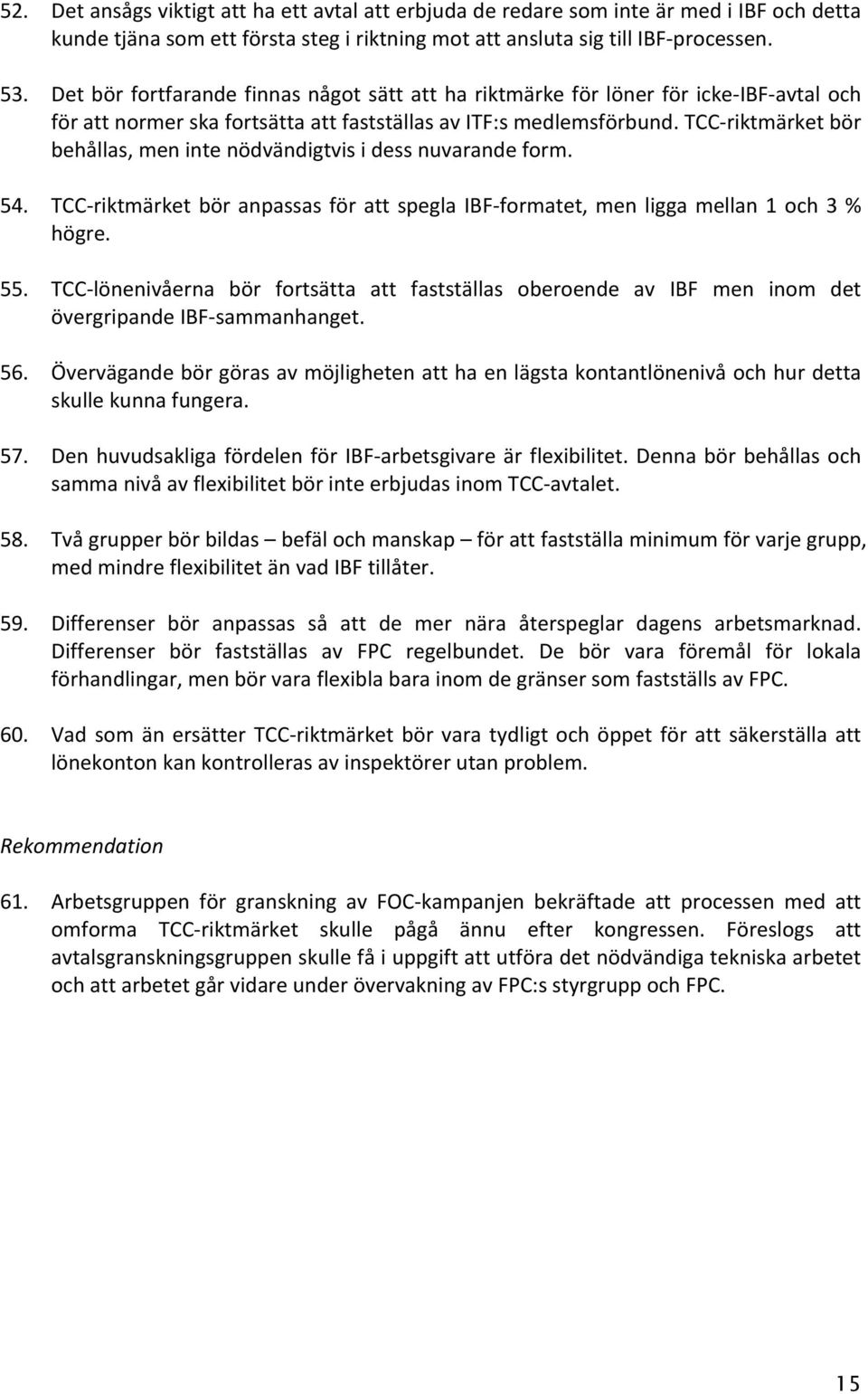 52. Det ansågs viktigt att ha ett avtal att erbjuda de redare som inte är med i IBF och detta kunde tjäna som ett första steg i riktning mot att ansluta sig till IBF-processen.

53. Det bör fortfarande finnas något sätt att ha riktmärke för löner för icke-IBF-avtal och för att normer ska fortsätta att fastställas av ITF:s medlemsförbund. TCC-riktmärket bör behållas, men inte nödvändigtvis i dess nuvarande form.

54. TCC-riktmärket bör anpassas för att spegla IBF-formatet, men ligga mellan 1 och 3 % högre.

55. TCC-lönenivåerna bör fortsätta att fastställas oberoende av IBF men inom det övergripande IBF-sammanhanget.

56. Övervägande bör göras av möjligheten att ha en lägsta kontantlönenivå och hur detta skulle kunna fungera.

57. Den huvudsakliga fördelen för IBF-arbetsgivare är flexibilitet. Denna bör behållas och samma nivå av flexibilitet bör inte erbjudas inom TCC-avtalet.

58. Två grupper bör bildas – befäl och manskap – för att fastställa minimum för varje grupp, med mindre flexibilitet än vad IBF tillåter.

59. Differenser bör anpassas så att de mer nära återspeglar dagens arbetsmarknad. Differenser bör fastställas av FPC regelbundet. De bör vara föremål för lokala förhandlingar, men bör vara flexibla bara inom de gränser som fastställs av FPC.

60. Vad som än ersätter TCC-riktmärket bör vara tydligt och öppet för att säkerställa att lönekonton kan kontrolleras av inspektörer utan problem.

Rekommendation

61. Arbetsgruppen för granskning av FOC-kampanjen bekräftade att processen med att omforma TCC-riktmärket skulle pågå ännu efter kongressen. Föreslogs att avtalsgranskningsgruppen skulle få i uppgift att utföra det nödvändiga tekniska arbetet och att arbetet går vidare under övervakning av FPC:s styrgrupp och FPC.

15